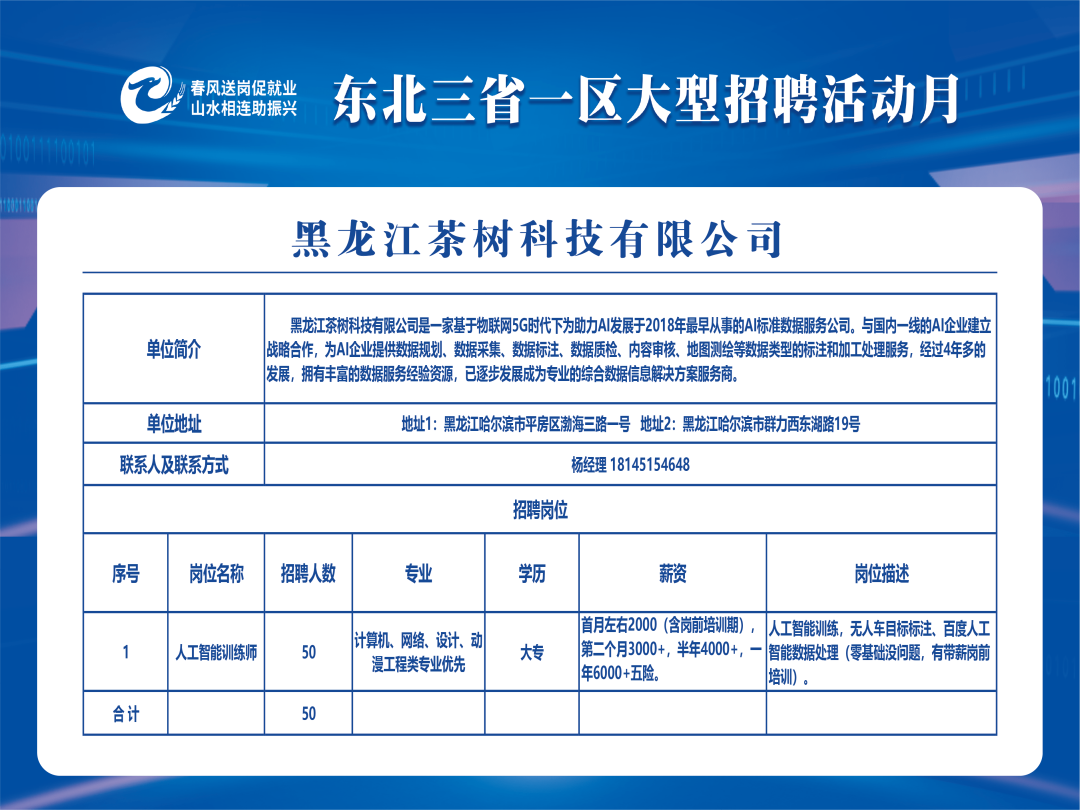 春风送岗促就业
山水相连助振兴

东北三省一区大型招聘活动月

黑龙江茶树科技有限公司

| 单位简介 | 黑龙江茶树科技有限公司是一家基于物联网5G时代下为助力AI发展于2018年最早从事的AI标准数据服务公司。与国内一线的AI企业建立战略合作，为AI企业提供数据规划、数据采集、数据标注、数据质检、内容审核、地图测绘等数据类型的标注和加工处理服务，经过4年多的发展，拥有丰富的数据服务经验资源，已逐步发展成为专业的综合数据信息解决方案服务商。 |
|---|---|
| 单位地址 | 地址1：黑龙江哈尔滨市平房区渤海三路一号 地址2：黑龙江哈尔滨市群力西东湖路19号 |
| 联系人及联系方式 | 杨经理 18145154648 |

招聘岗位

| 序号 | 岗位名称 | 招聘人数 | 专业 | 学历 | 薪资 | 岗位描述 |
|---|---|---|---|---|---|---|
| 1 | 人工智能训练师 | 50 | 计算机、网络、设计、动漫工程类专业优先 | 大专 | 首月左右2000（含岗前培训期），第二个月3000+，半年4000+，一年6000+五险。 | 人工智能训练，无人车目标标注、百度人工智能数据处理（零基础没问题，有带薪岗前培训）。 |
| 合计 | | 50 | | | | |